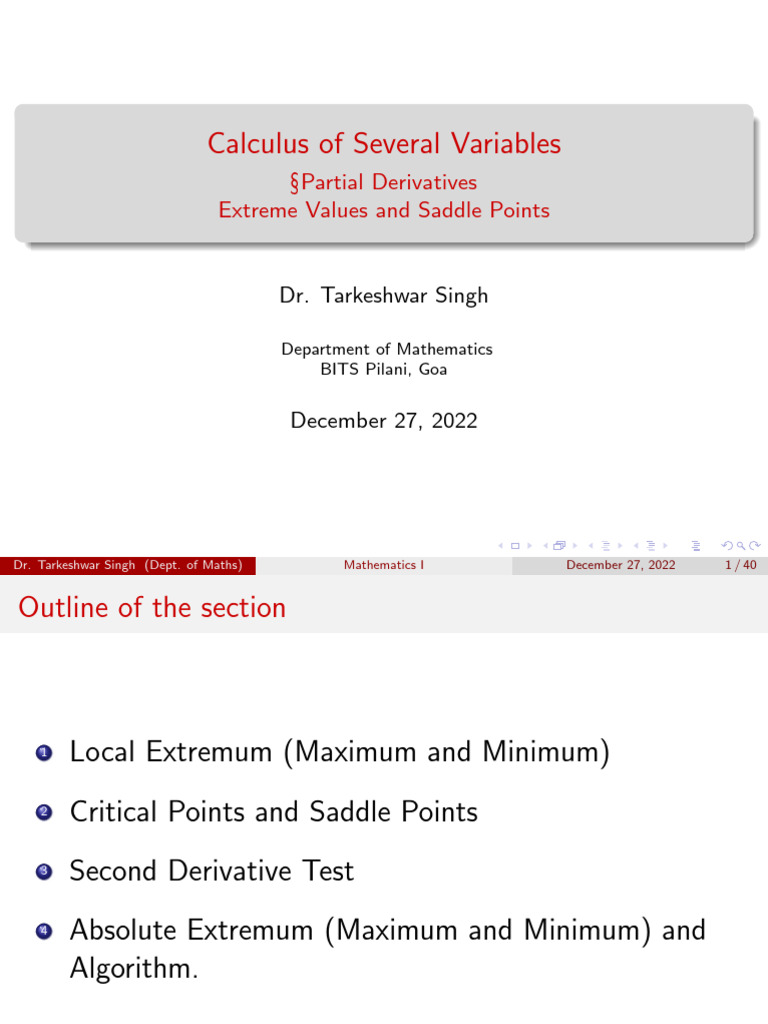 Calculus of Several Variables
§Partial Derivatives
Extreme Values and Saddle Points

Dr. Tarkeshwar Singh

Department of Mathematics
BITS Pilani, Goa

December 27, 2022

Dr. Tarkeshwar Singh (Dept. of Maths) Mathematics I December 27, 2022 1 / 40

Outline of the section

1 Local Extremum (Maximum and Minimum)

2 Critical Points and Saddle Points

3 Second Derivative Test

4 Absolute Extremum (Maximum and Minimum) and Algorithm.